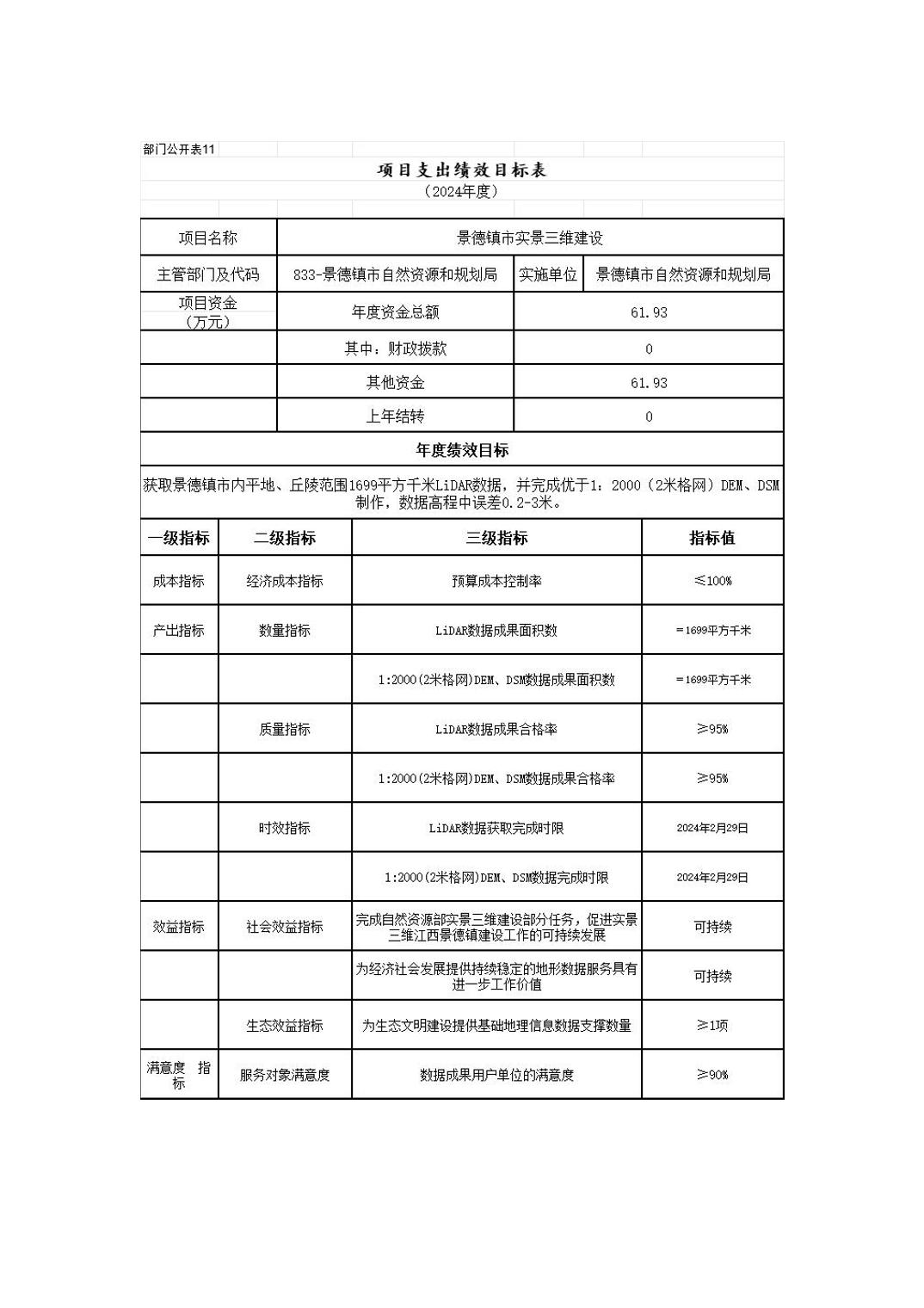 部门公开表11

项目支出绩效目标表

（2024年度）

| 项目名称 | 景德镇市实景三维建设 | | |
|---|---|---|---|
| 主管部门及代码 | 833-景德镇市自然资源和规划局 | 实施单位 | 景德镇市自然资源和规划局 |
| 项目资金（万元） | 年度资金总额 | 61.93 | |
| | 其中：财政拨款 | 0 | |
| | 其他资金 | 61.93 | |
| | 上年结转 | 0 | |

年度绩效目标

获取景德镇市内平地、丘陵范围1699平方千米LiDAR数据，并完成优于1：2000（2米格网）DEM、DSM制作，数据高程中误差0.2-3米。

| 一级指标 | 二级指标 | 三级指标 | 指标值 |
|---|---|---|---|
| 成本指标 | 经济成本指标 | 预算成本控制率 | ≤100% |
| 产出指标 | 数量指标 | LiDAR数据成果面积数 | =1699平方千米 |
| | | 1:2000(2米格网)DEM、DSM数据成果面积数 | =1699平方千米 |
| | 质量指标 | LiDAR数据成果合格率 | ≥95% |
| | | 1:2000(2米格网)DEM、DSM数据成果合格率 | ≥95% |
| | 时效指标 | LiDAR数据获取完成时限 | 2024年2月29日 |
| | | 1:2000(2米格网)DEM、DSM数据完成时限 | 2024年2月29日 |
| 效益指标 | 社会效益指标 | 完成自然资源部实景三维建设部分任务，促进实景三维江西景德镇建设工作的可持续发展 | 可持续 |
| | | 为经济社会发展提供持续稳定的地形数据服务具有进一步工作价值 | 可持续 |
| | 生态效益指标 | 为生态文明建设提供基础地理信息数据支撑数量 | ≥1项 |
| 满意度 指标 | 服务对象满意度 | 数据成果用户单位的满意度 | ≥90% |